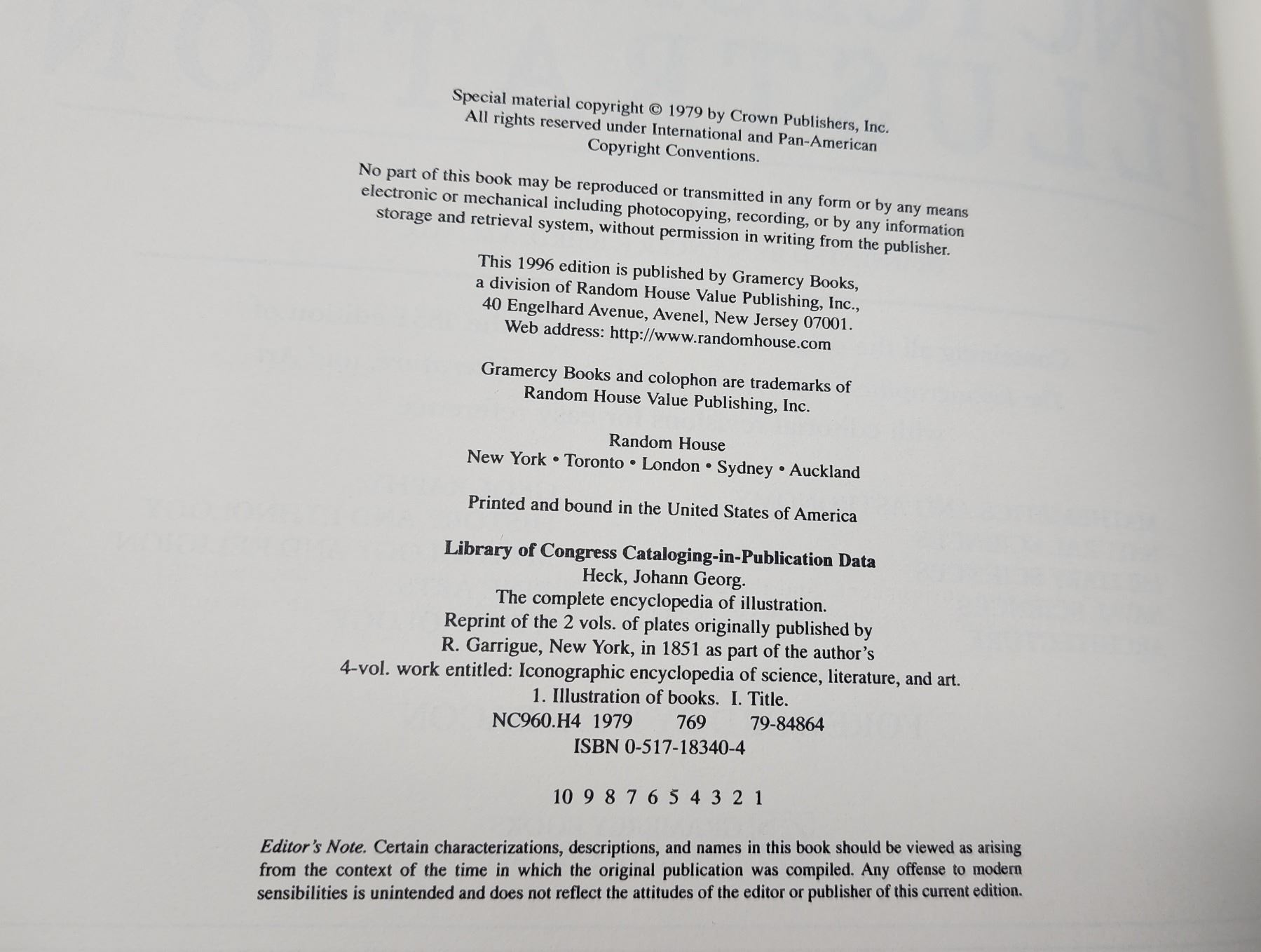 Special material copyright © 1979 by Crown Publishers, Inc.
All rights reserved under International and Pan-American
Copyright Conventions.

No part of this book may be reproduced or transmitted in any form or by any means electronic or mechanical including photocopying, recording, or by any information storage and retrieval system, without permission in writing from the publisher.

This 1996 edition is published by Gramercy Books,
a division of Random House Value Publishing, Inc.,
40 Engelhard Avenue, Avenel, New Jersey 07001.
Web address: http://www.randomhouse.com

Gramercy Books and colophon are trademarks of
Random House Value Publishing, Inc.

Random House
New York • Toronto • London • Sydney • Auckland

Printed and bound in the United States of America

Library of Congress Cataloging-in-Publication Data
Heck, Johann Georg.
The complete encyclopedia of illustration.
Reprint of the 2 vols. of plates originally published by
R. Garrigue, New York, in 1851 as part of the author's
4-vol. work entitled: Iconographic encyclopedia of science, literature, and art.
1. Illustration of books. I. Title.
NC960.H4 1979 769 79-84864
ISBN 0-517-18340-4

10 9 8 7 6 5 4 3 2 1

Editor's Note. Certain characterizations, descriptions, and names in this book should be viewed as arising from the context of the time in which the original publication was compiled. Any offense to modern sensibilities is unintended and does not reflect the attitudes of the editor or publisher of this current edition.